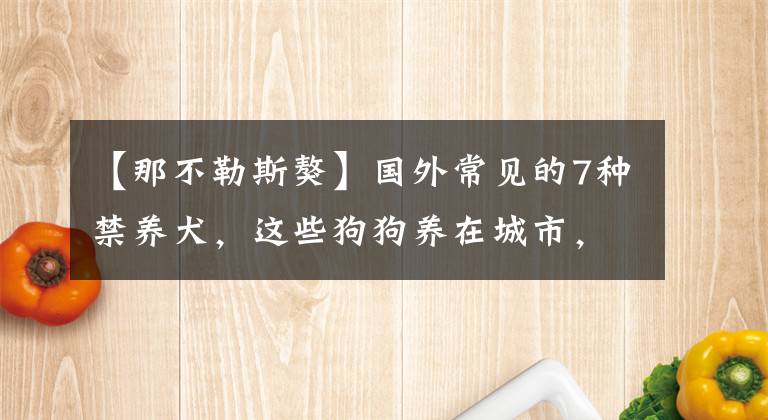 【那不勒斯獒】国外常见的7种禁养犬，这些狗狗养在城市，